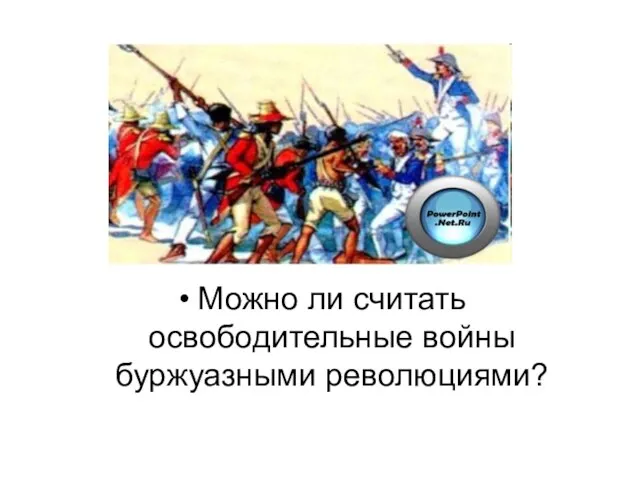 PowerPoint
.Net.Ru

• Можно ли считать освободительные войны буржуазными революциями?